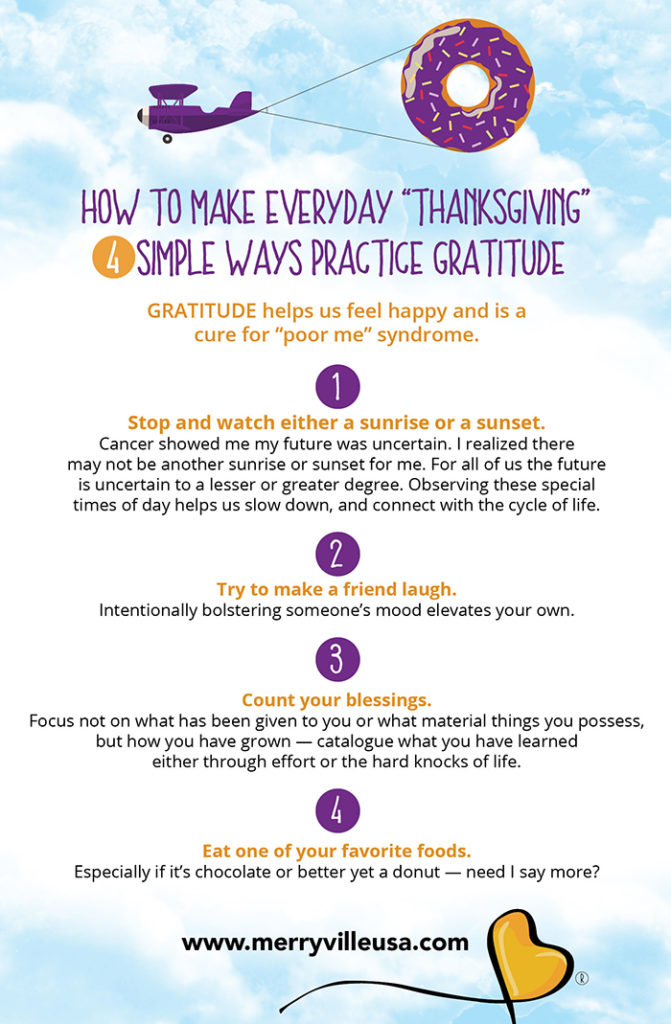 HOW TO MAKE EVERYDAY "THANKSGIVING"
4 SIMPLE WAYS PRACTICE GRATITUDE

GRATITUDE helps us feel happy and is a cure for "poor me" syndrome.

1

Stop and watch either a sunrise or a sunset.
Cancer showed me my future was uncertain. I realized there may not be another sunrise or sunset for me. For all of us the future is uncertain to a lesser or greater degree. Observing these special times of day helps us slow down, and connect with the cycle of life.

2

Try to make a friend laugh.
Intentionally bolstering someone's mood elevates your own.

3

Count your blessings.
Focus not on what has been given to you or what material things you possess, but how you have grown — catalogue what you have learned either through effort or the hard knocks of life.

4

Eat one of your favorite foods.
Especially if it's chocolate or better yet a donut — need I say more?

www.merryvilleusa.com
®